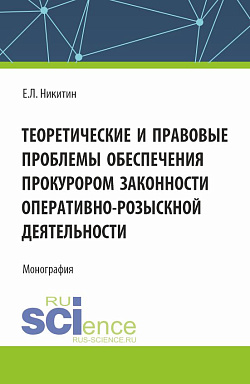 Е.Л. Никитин

ТЕОРЕТИЧЕСКИЕ И ПРАВОВЫЕ ПРОБЛЕМЫ ОБЕСПЕЧЕНИЯ ПРОКУРОРОМ ЗАКОННОСТИ ОПЕРАТИВНО-РОЗЫСКНОЙ ДЕЯТЕЛЬНОСТИ

Монография

RU
SCIence
RUS-SCIENCE.RU